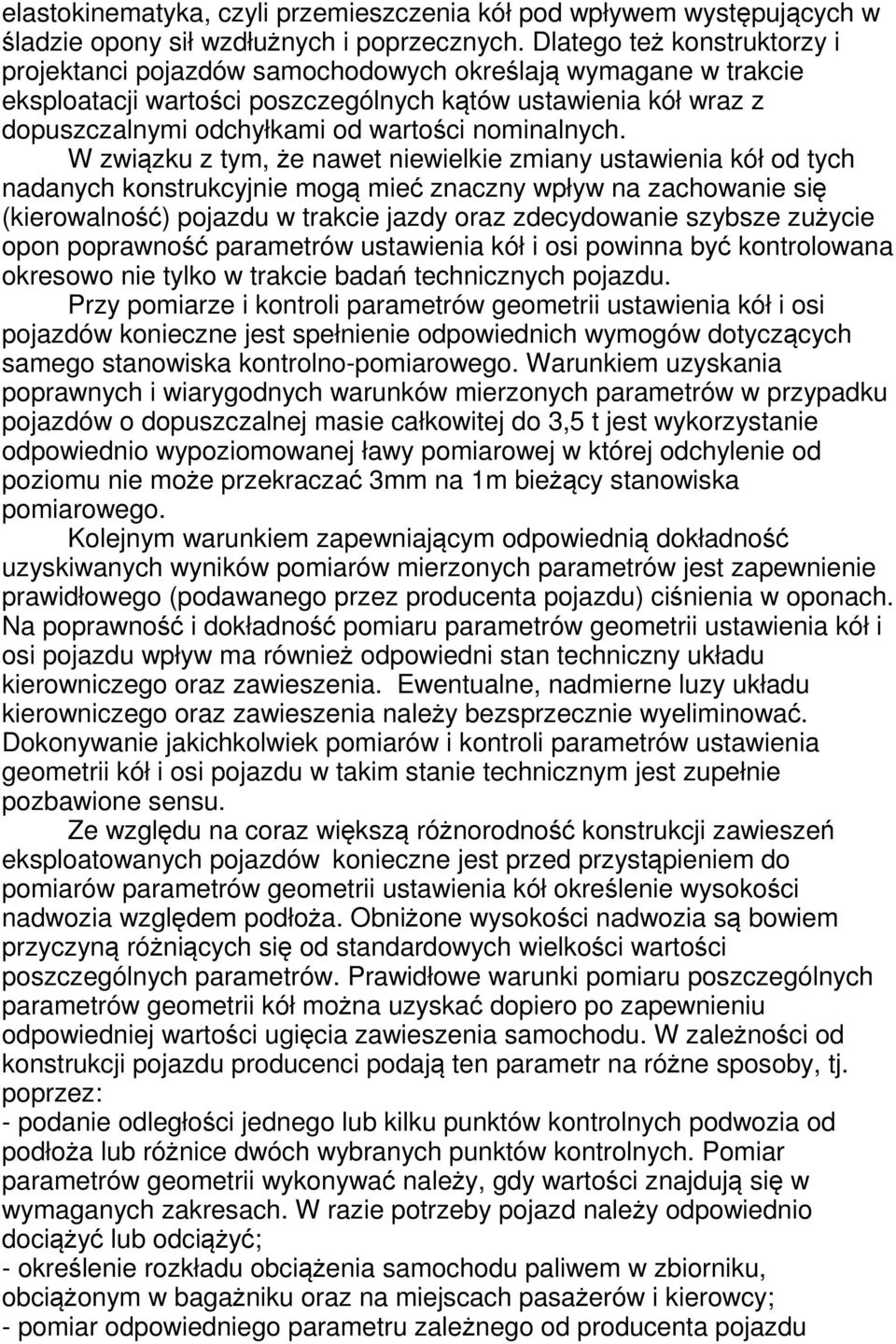 elastokinematyka, czyli przemieszczenia kół pod wpływem występujących w śladzie opony sił wzdłużnych i poprzecznych. Dlatego też konstruktorzy i projektanci pojazdów samochodowych określają wymagane w trakcie eksploatacji wartości poszczególnych kątów ustawienia kół wraz z dopuszczalnymi odchyłkami od wartości nominalnych.

W związku z tym, że nawet niewielkie zmiany ustawienia kół od tych nadanych konstrukcyjnie mogą mieć znaczny wpływ na zachowanie się (kierowalność) pojazdu w trakcie jazdy oraz zdecydowanie szybsze zużycie opon poprawność parametrów ustawienia kół i osi powinna być kontrolowana okresowo nie tylko w trakcie badań technicznych pojazdu.

Przy pomiarze i kontroli parametrów geometrii ustawienia kół i osi pojazdów konieczne jest spełnienie odpowiednich wymogów dotyczących samego stanowiska kontrolno-pomiarowego. Warunkiem uzyskania poprawnych i wiarygodnych warunków mierzonych parametrów w przypadku pojazdów o dopuszczalnej masie całkowitej do 3,5 t jest wykorzystanie odpowiednio wypoziomowanej ławy pomiarowej w której odchylenie od poziomu nie może przekraczać 3mm na 1m bieżący stanowiska pomiarowego.

Kolejnym warunkiem zapewniającym odpowiednią dokładność uzyskiwanych wyników pomiarów mierzonych parametrów jest zapewnienie prawidłowego (podawanego przez producenta pojazdu) ciśnienia w oponach. Na poprawność i dokładność pomiaru parametrów geometrii ustawienia kół i osi pojazdu wpływ ma również odpowiedni stan techniczny układu kierowniczego oraz zawieszenia. Ewentualne, nadmierne luzy układu kierowniczego oraz zawieszenia należy bezsprzecznie wyeliminować. Dokonywanie jakichkolwiek pomiarów i kontroli parametrów ustawienia geometrii kół i osi pojazdu w takim stanie technicznym jest zupełnie pozbawione sensu.

Ze względu na coraz większą różnorodność konstrukcji zawieszeń eksploatowanych pojazdów konieczne jest przed przystąpieniem do pomiarów parametrów geometrii ustawienia kół określenie wysokości nadwozia względem podłoża. Obniżone wysokości nadwozia są bowiem przyczyną różniących się od standardowych wielkości wartości poszczególnych parametrów. Prawidłowe warunki pomiaru poszczególnych parametrów geometrii kół można uzyskać dopiero po zapewnieniu odpowiedniej wartości ugięcia zawieszenia samochodu. W zależności od konstrukcji pojazdu producenci podają ten parametr na różne sposoby, tj. poprzez:
- podanie odległości jednego lub kilku punktów kontrolnych podwozia od podłoża lub różnice dwóch wybranych punktów kontrolnych. Pomiar parametrów geometrii wykonywać należy, gdy wartości znajdują się w wymaganych zakresach. W razie potrzeby pojazd należy odpowiednio dociążyć lub odciążyć;
- określenie rozkładu obciążenia samochodu paliwem w zbiorniku, obciążonym w bagażniku oraz na miejscach pasażerów i kierowcy;
- pomiar odpowiedniego parametru zależnego od producenta pojazdu